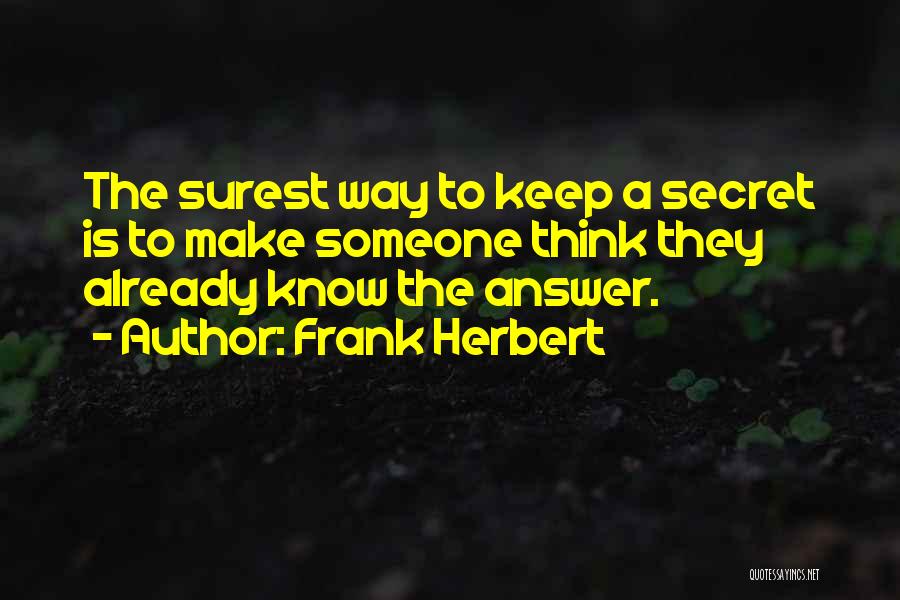 The surest way to keep a secret is to make someone think they already know the answer.
- Author: Frank Herbert

QUOTESSAYINGS.NET